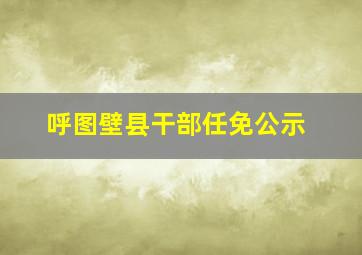 呼图壁县干部任免公示